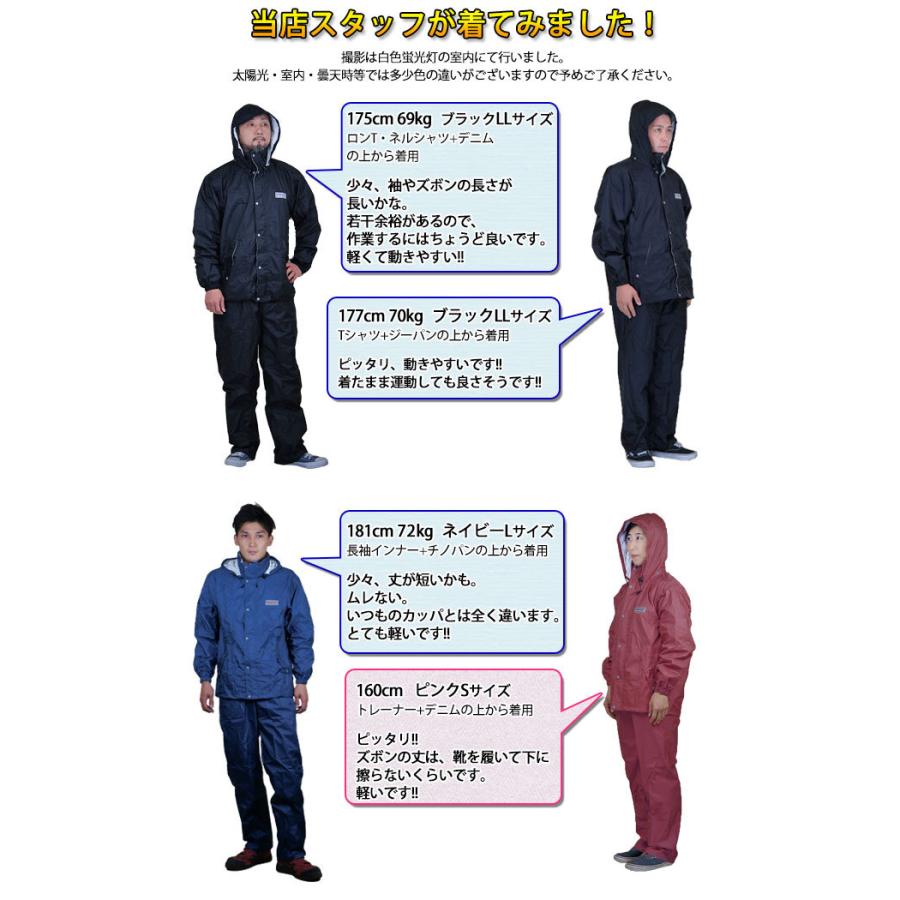 当店スタッフが着てみました！

撮影は白色蛍光灯の室内にて行いました。
太陽光・室内・曇天時等では多少色の違いがございますので予めご了承ください。

175cm 69kg ブラックLLサイズ
ロンT・ネルシャツ+デニム
の上から着用

少々、袖やズボンの長さが
長いかな。
若干余裕があるので、
作業するにはちょうど良いです。
軽くて動きやすい!!

177cm 70kg ブラックLLサイズ
Tシャツ+ジーパンの上から着用

ピッタリ、動きやすいです!!
着たまま運動しても良さそうです!!

181cm 72kg ネイビーLサイズ
長袖インナー+チノパンの上から着用

少々、丈が短いかも。
ムレない。
いつものカッパとは全く違います。
とても軽いです!!

160cm ピンクSサイズ
トレーナー+デニムの上から着用

ピッタリ!!
ズボンの丈は、靴を履いて下に
擦らないくらいです。
軽いです!!